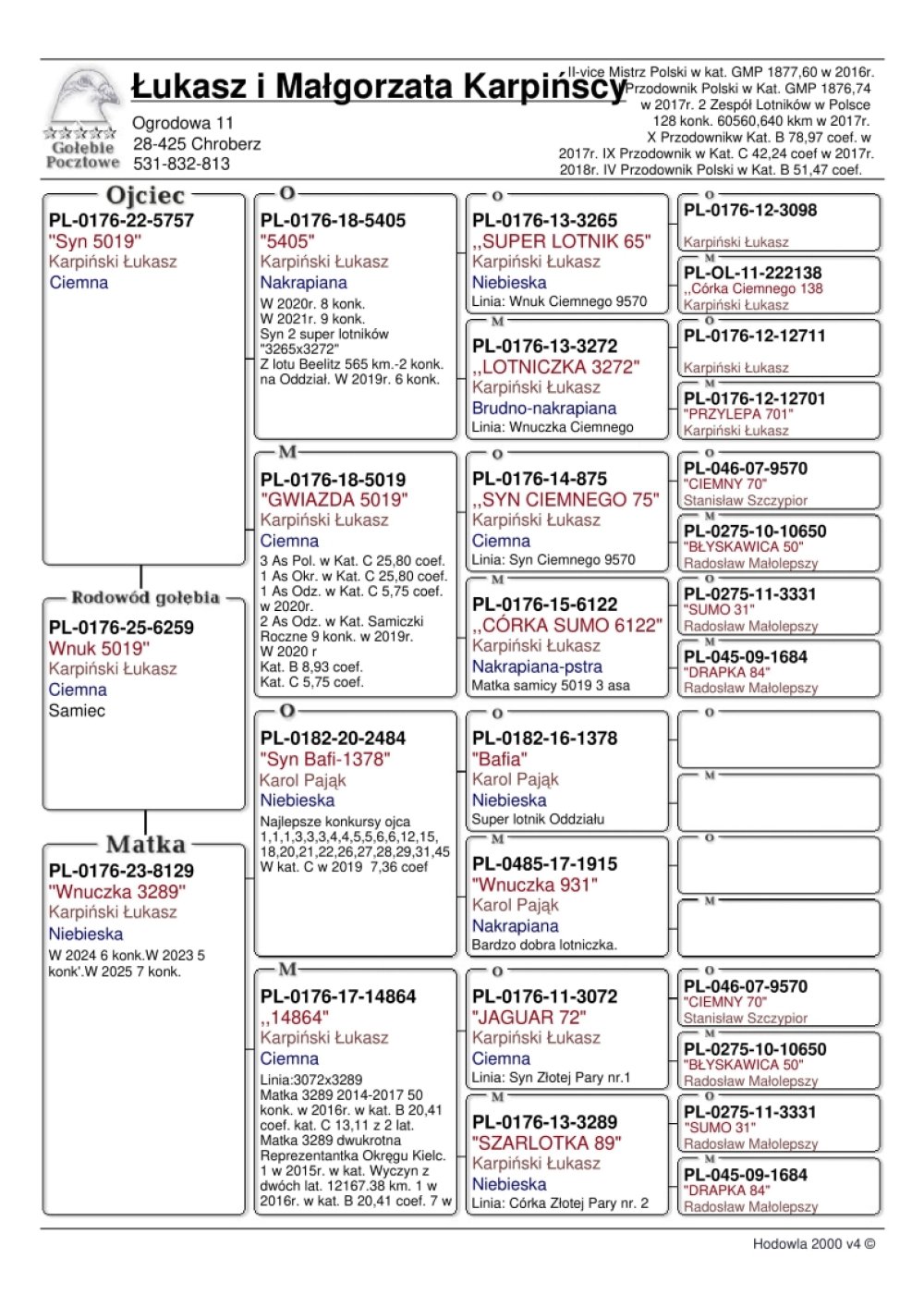 Gołębie Pocztowe

Łukasz i Małgorzata Karpińscy
Ogrodowa 11
28-425 Chroberz
531-832-813

II-vice Mistrz Polski w kat. GMP 1877,60 w 2016r. Przodownik Polski w Kat. GMP 1876,74 w 2017r. 2 Zespół Lotników w Polsce 128 konk. 60560,640 kkm w 2017r. X Przodownikw Kat. B 78,97 coef. w 2017r. IX Przodownik w Kat. C 42,24 coef w 2017r. 2018r. IV Przodownik Polski w Kat. B 51,47 coef.

Ojciec
PL-0176-22-5757
"Syn 5019"
Karpiński Łukasz
Ciemna

Rodowód gołębia
PL-0176-25-6259
Wnuk 5019"
Karpiński Łukasz
Ciemna
Samiec

Matka
PL-0176-23-8129
"Wnuczka 3289"
Karpiński Łukasz
Niebieska
W 2024 6 konk.W 2023 5 konk'.W 2025 7 konk.

O
PL-0176-18-5405
"5405"
Karpiński Łukasz
Nakrapiana
W 2020r. 8 konk. W 2021r. 9 konk. Syn 2 super lotników "3265x3272" Z lotu Beelitz 565 km.-2 konk. na Oddział. W 2019r. 6 konk.

M
PL-0176-18-5019
"GWIAZDA 5019"
Karpiński Łukasz
Ciemna
3 As Pol. w Kat. C 25,80 coef. 1 As Okr. w Kat. C 25,80 coef. 1 As Odz. w Kat. C 5,75 coef. w 2020r. 2 As Odz. w Kat. Samiczki Roczne 9 konk. w 2019r. W 2020 r Kat. B 8,93 coef. Kat. C 5,75 coef.

O
PL-0182-20-2484
"Syn Bafi-1378"
Karol Pająk
Niebieska
Najlepsze konkursy ojca 1,1,1,3,3,3,4,4,5,5,6,6,12,15, 18,20,21,22,26,27,28,29,31,45 W kat. C w 2019 7,36 coef

M
PL-0176-17-14864
,,14864"
Karpiński Łukasz
Ciemna
Linia:3072x3289 Matka 3289 2014-2017 50 konk. w 2016r. w kat. B 20,41 coef. kat. C 13,11 z 2 lat. Matka 3289 dwukrotna Reprezentantka Okręgu Kielc. 1 w 2015r. w kat. Wyczyn z dwóch lat. 12167.38 km. 1 w 2016r. w kat. B 20,41 coef. 7 w

O
PL-0176-13-3265
,,SUPER LOTNIK 65"
Karpiński Łukasz
Niebieska
Linia: Wnuk Ciemnego 9570

M
PL-0176-13-3272
,,LOTNICZKA 3272"
Karpiński Łukasz
Brudno-nakrapiana
Linia: Wnuczka Ciemnego

O
PL-0176-14-875
,,SYN CIEMNEGO 75"
Karpiński Łukasz
Ciemna
Linia: Syn Ciemnego 9570

M
PL-0176-15-6122
,,CÓRKA SUMO 6122"
Karpiński Łukasz
Nakrapiana-pstra
Matka samicy 5019 3 asa

O
PL-0182-16-1378
"Bafia"
Karol Pająk
Niebieska
Super lotnik Oddziału

M
PL-0485-17-1915
"Wnuczka 931"
Karol Pająk
Nakrapiana
Bardzo dobra lotniczka.

O
PL-0176-11-3072
"JAGUAR 72"
Karpiński Łukasz
Ciemna
Linia: Syn Złotej Pary nr.1

M
PL-0176-13-3289
"SZARLOTKA 89"
Karpiński Łukasz
Niebieska
Linia: Córka Złotej Pary nr. 2

O
PL-0176-12-3098
Karpiński Łukasz

M
PL-OL-11-222138
,,Córka Ciemnego 138
Karpiński Łukasz

O
PL-0176-12-12711
Karpiński Łukasz

M
PL-0176-12-12701
"PRZYLEPA 701"
Karpiński Łukasz

O
PL-046-07-9570
"CIEMNY 70"
Stanisław Szczypior

M
PL-0275-10-10650
"BŁYSKAWICA 50"
Radosław Małolepszy

O
PL-0275-11-3331
"SUMO 31"
Radosław Małolepszy

M
PL-045-09-1684
"DRAPKA 84"
Radosław Małolepszy

O

M

O

M

O
PL-046-07-9570
"CIEMNY 70"
Stanisław Szczypior

M
PL-0275-10-10650
"BŁYSKAWICA 50"
Radosław Małolepszy

O
PL-0275-11-3331
"SUMO 31"
Radosław Małolepszy

M
PL-045-09-1684
"DRAPKA 84"
Radosław Małolepszy

Hodowla 2000 v4 ©